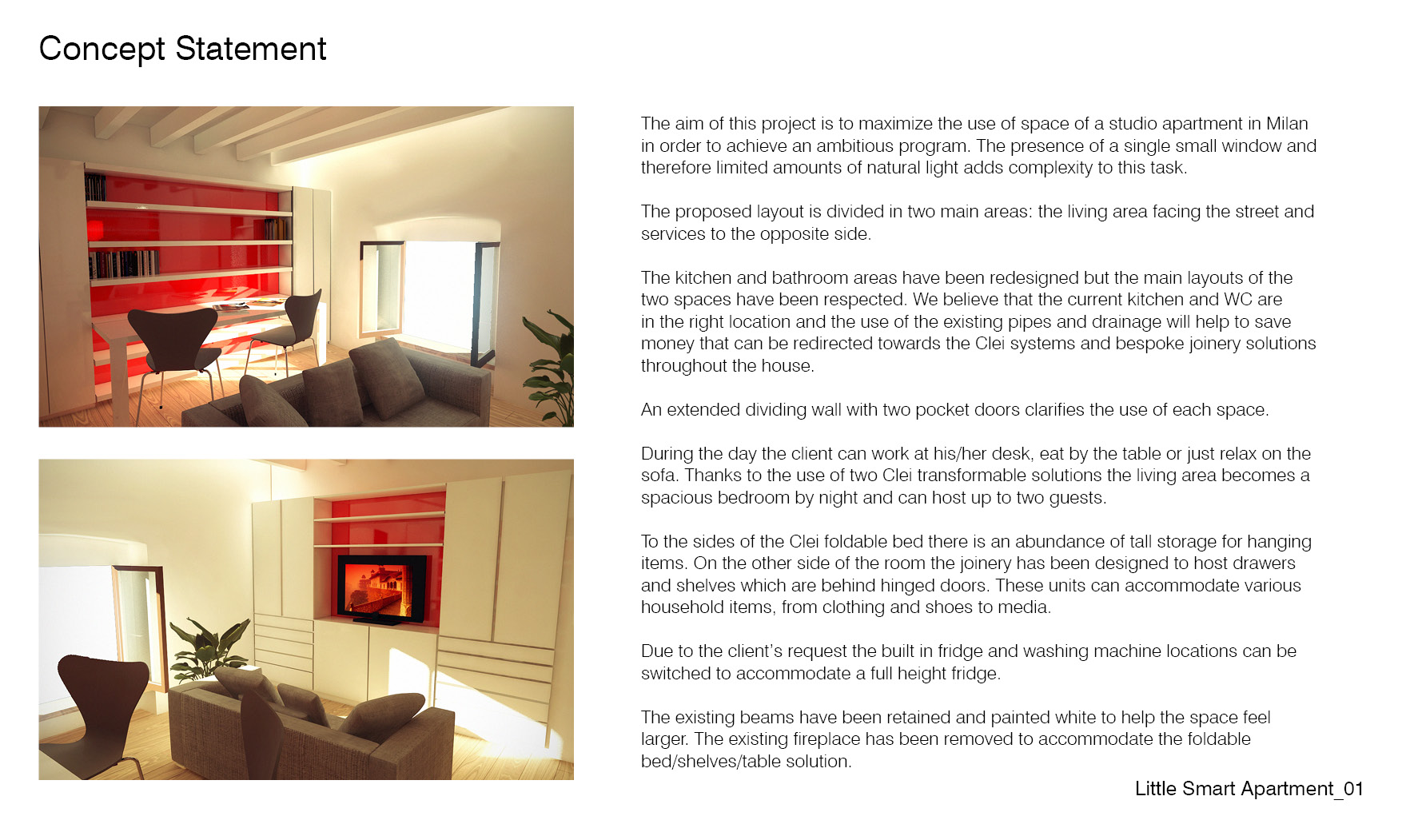 Concept Statement

The aim of this project is to maximize the use of space of a studio apartment in Milan in order to achieve an ambitious program. The presence of a single small window and therefore limited amounts of natural light adds complexity to this task.

The proposed layout is divided in two main areas: the living area facing the street and services to the opposite side.

The kitchen and bathroom areas have been redesigned but the main layouts of the two spaces have been respected. We believe that the current kitchen and WC are in the right location and the use of the existing pipes and drainage will help to save money that can be redirected towards the Clei systems and bespoke joinery solutions throughout the house.

An extended dividing wall with two pocket doors clarifies the use of each space.

During the day the client can work at his/her desk, eat by the table or just relax on the sofa. Thanks to the use of two Clei transformable solutions the living area becomes a spacious bedroom by night and can host up to two guests.

To the sides of the Clei foldable bed there is an abundance of tall storage for hanging items. On the other side of the room the joinery has been designed to host drawers and shelves which are behind hinged doors. These units can accommodate various household items, from clothing and shoes to media.

Due to the client's request the built in fridge and washing machine locations can be switched to accommodate a full height fridge.

The existing beams have been retained and painted white to help the space feel larger. The existing fireplace has been removed to accommodate the foldable bed/shelves/table solution.

Little Smart Apartment_01